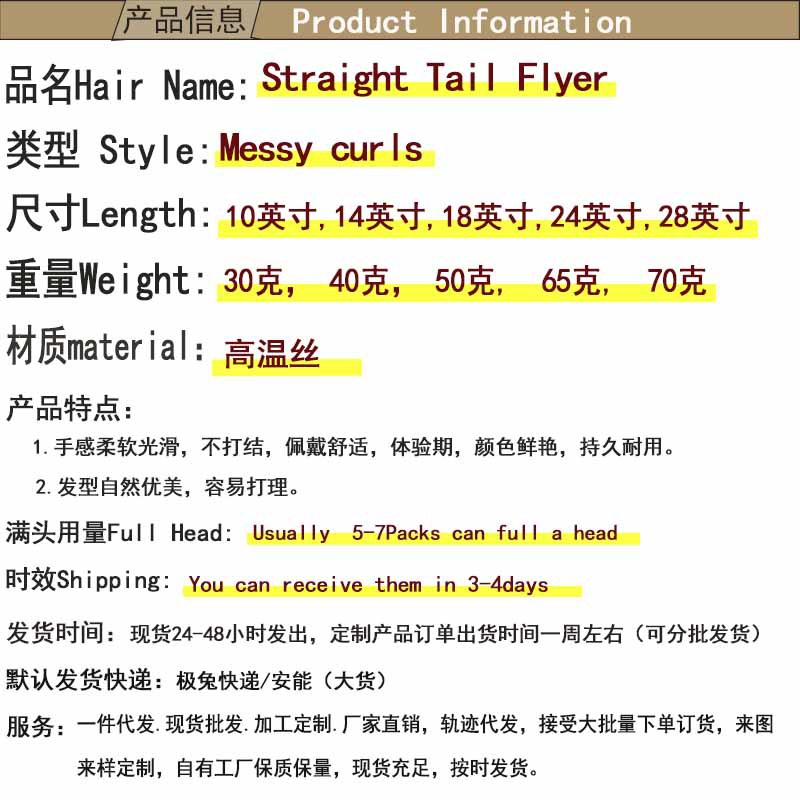 产品信息 Product Information

品名Hair Name: Straight Tail Flyer

类型 Style: Messy curls

尺寸Length: 10英寸,14英寸,18英寸,24英寸,28英寸

重量Weight: 30克, 40克, 50克, 65克, 70克

材质material: 高温丝

产品特点:

1.手感柔软光滑，不打结，佩戴舒适，体验期，颜色鲜艳，持久耐用。

2.发型自然优美，容易打理。

满头用量Full Head: Usually 5-7Packs can full a head

时效Shipping: You can receive them in 3-4days

发货时间：现货24-48小时发出，定制产品订单出货时间一周左右（可分批发货）

默认发货快递：极兔快递/安能（大货）

服务：一件代发.现货批发.加工定制.厂家直销，轨迹代发，接受大批量下单订货，来图来样定制，自有工厂保质保量，现货充足，按时发货。